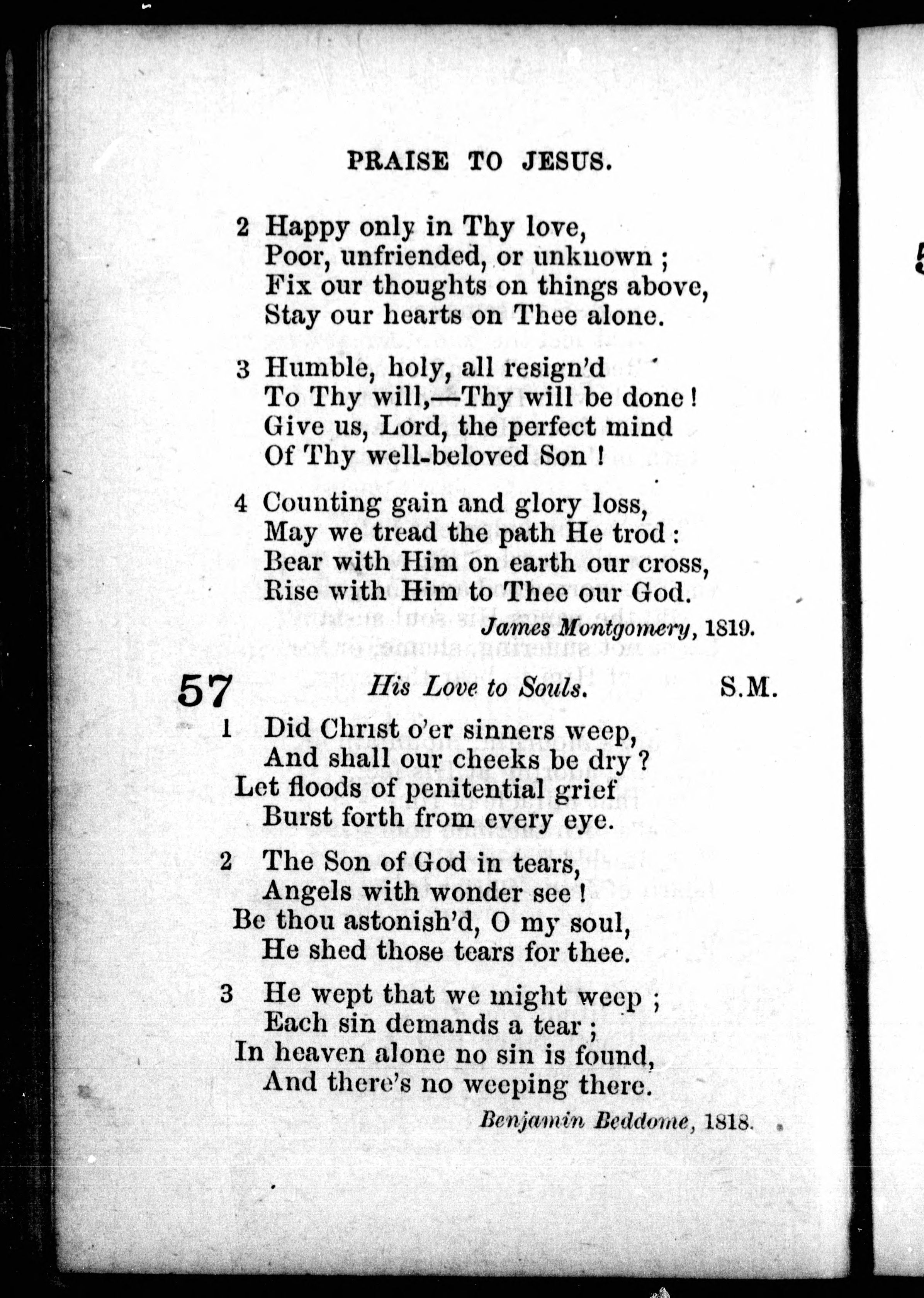 PRAISE TO JESUS.

2 Happy only in Thy love,
Poor, unfriended, or unknown ;
Fix our thoughts on things above,
Stay our hearts on Thee alone.

3 Humble, holy, all resign'd
To Thy will,—Thy will be done !
Give us, Lord, the perfect mind
Of Thy well-beloved Son !

4 Counting gain and glory loss,
May we tread the path He trod :
Bear with Him on earth our cross,
Rise with Him to Thee our God.

James Montgomery, 1819.

57 His Love to Souls. S.M.

1 Did Christ o'er sinners weep,
And shall our cheeks be dry ?
Let floods of penitential grief
Burst forth from every eye.

2 The Son of God in tears,
Angels with wonder see !
Be thou astonish'd, O my soul,
He shed those tears for thee.

3 He wept that we might weep ;
Each sin demands a tear ;
In heaven alone no sin is found,
And there's no weeping there.

Benjamin Beddome, 1818.